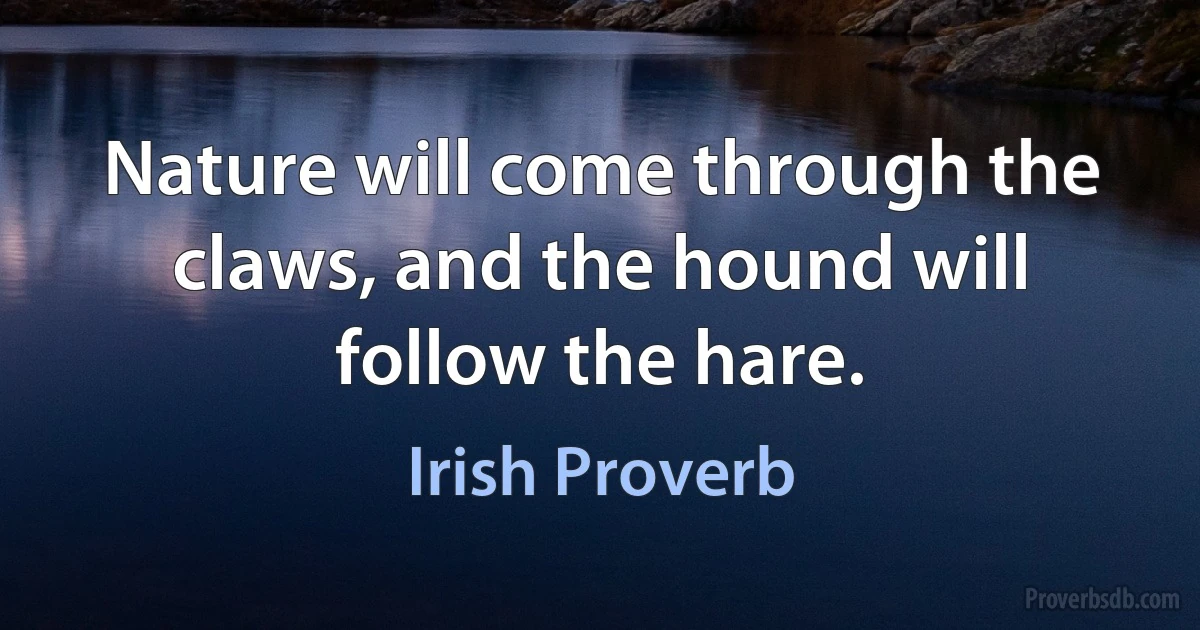 Nature will come through the claws, and the hound will follow the hare.

Irish Proverb

Proverbsdb.com